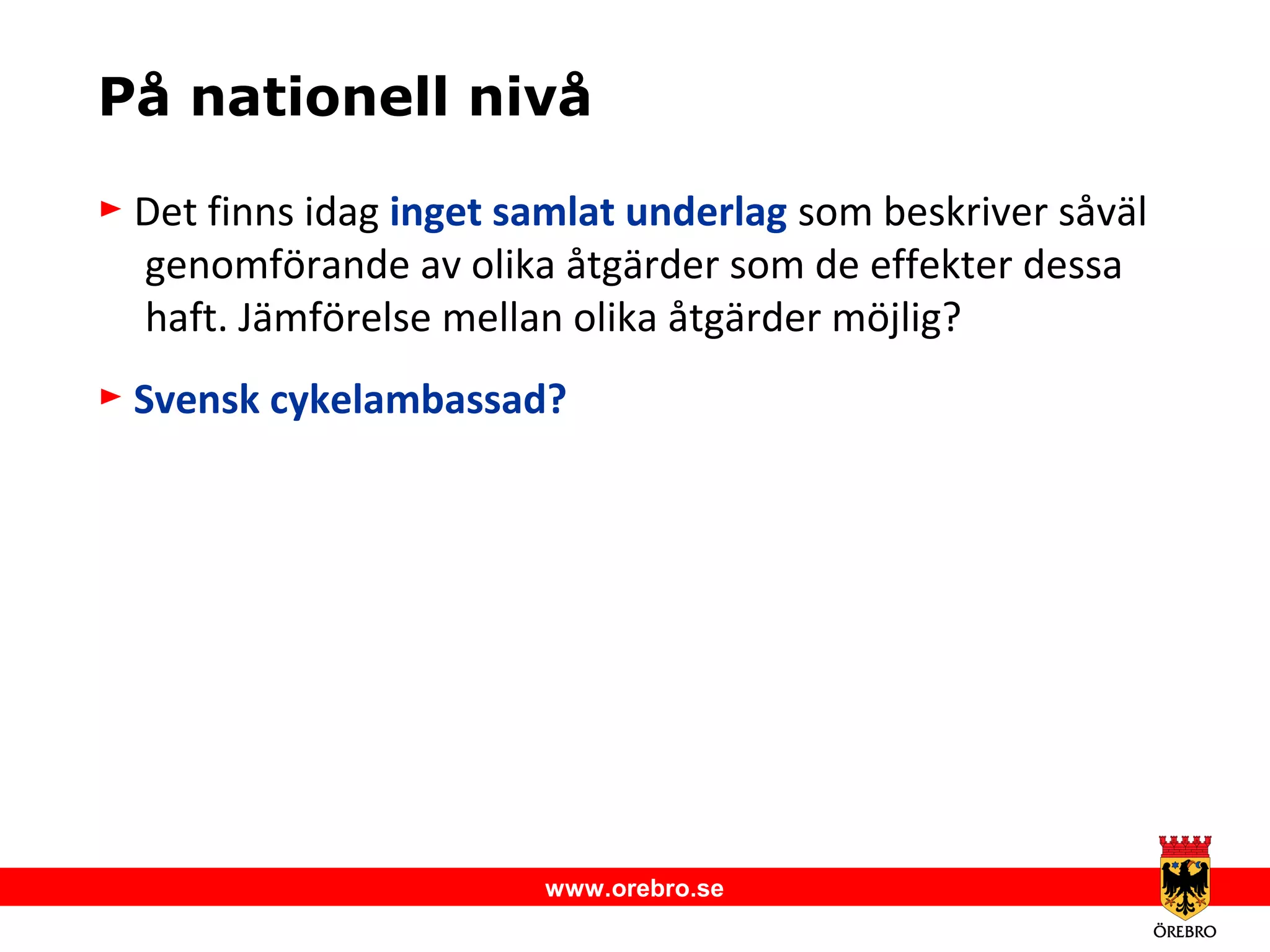 På nationell nivå

► Det finns idag inget samlat underlag som beskriver såväl genomförande av olika åtgärder som de effekter dessa haft. Jämförelse mellan olika åtgärder möjlig?

► Svensk cykelambassad?

www.orebro.se

ÖREBRO